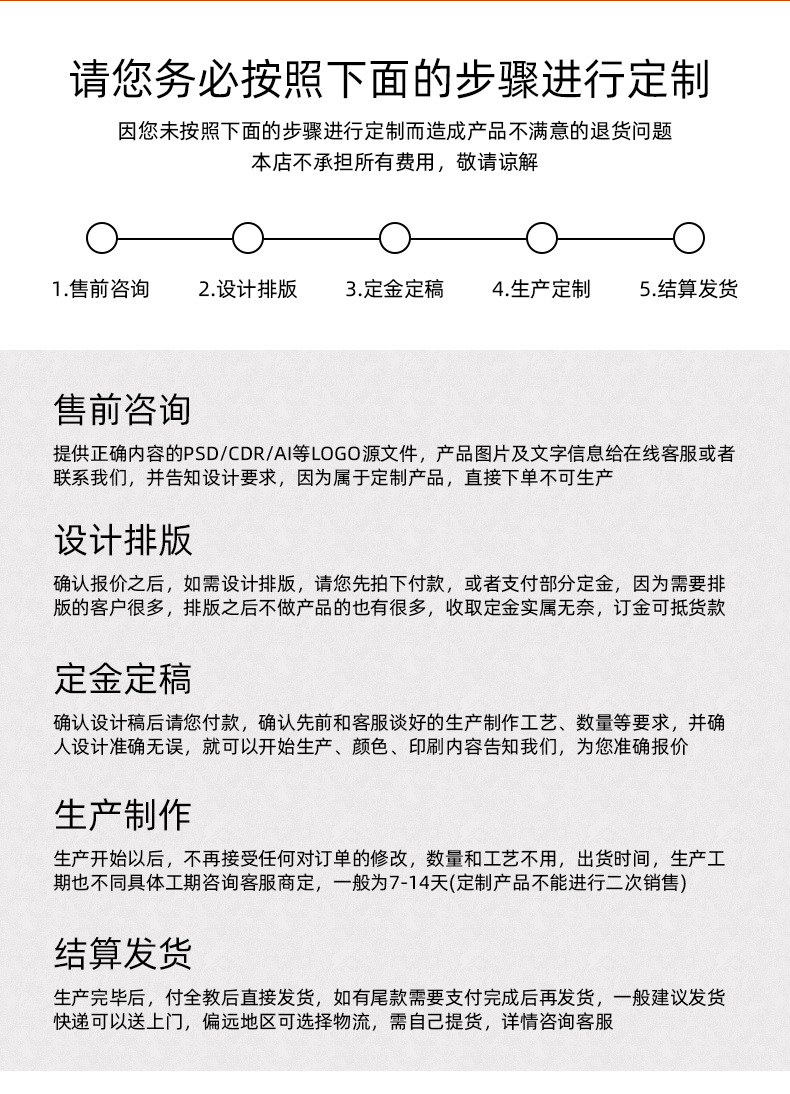 请您务必按照下面的步骤进行定制

因您未按照下面的步骤进行定制而造成产品不满意的退货问题
本店不承担所有费用，敬请谅解

1.售前咨询　2.设计排版　3.定金定稿　4.生产定制　5.结算发货

售前咨询

提供正确内容的PSD/CDR/AI等LOGO源文件，产品图片及文字信息给在线客服或者联系我们，并告知设计要求，因为属于定制产品，直接下单不可生产

设计排版

确认报价之后，如需设计排版，请您先拍下付款，或者支付部分定金，因为需要排版的客户很多，排版之后不做产品的也有很多，收取定金实属无奈，订金可抵货款

定金定稿

确认设计稿后请您付款，确认先前和客服谈好的生产制作工艺、数量等要求，并确人设计准确无误，就可以开始生产、颜色、印刷内容告知我们，为您准确报价

生产制作

生产开始以后，不再接受任何对订单的修改，数量和工艺不用，出货时间，生产工期也不同具体工期咨询客服商定，一般为7-14天(定制产品不能进行二次销售)

结算发货

生产完毕后，付全教后直接发货，如有尾款需要支付完成后再发货，一般建议发货快递可以送上门，偏远地区可选择物流，需自己提货，详情咨询客服